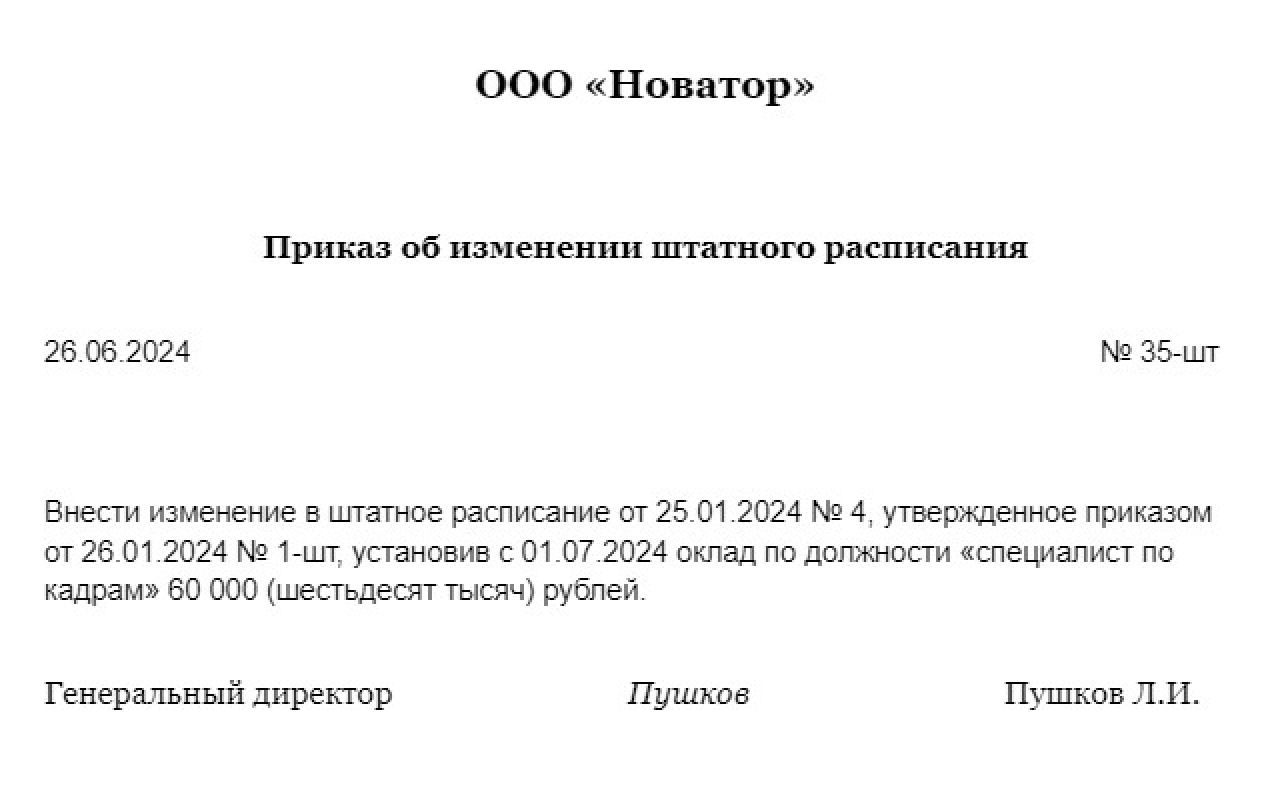 ООО «Новатор»

Приказ об изменении штатного расписания

26.06.2024

№ 35-шт

Внести изменение в штатное расписание от 25.01.2024 № 4, утвержденное приказом от 26.01.2024 № 1-шт, установив с 01.07.2024 оклад по должности «специалист по кадрам» 60 000 (шестьдесят тысяч) рублей.

Генеральный директор Пушков Пушков Л.И.